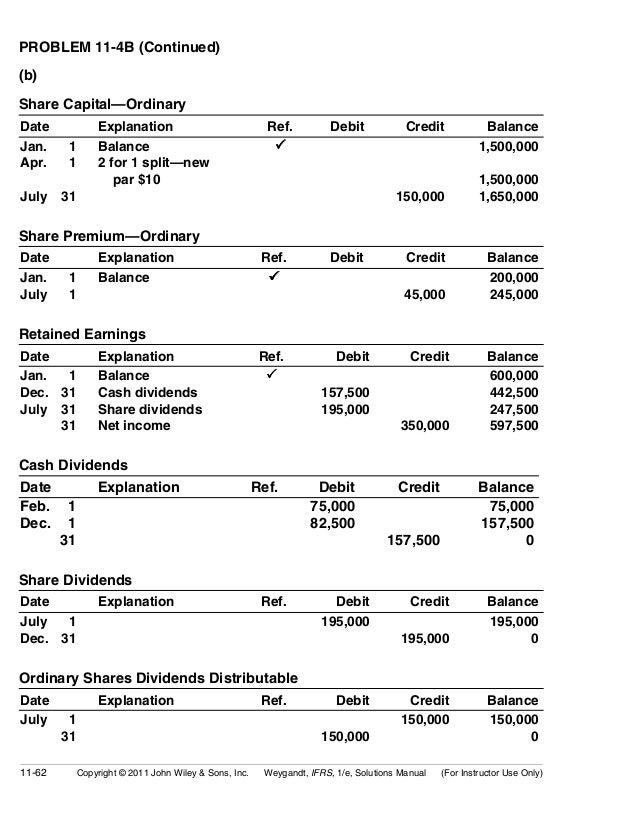 PROBLEM 11-4B (Continued)

(b)

Share Capital—Ordinary

| Date | Explanation | Ref. | Debit | Credit | Balance |
|---|---|---|---|---|---|
| Jan. 1 | Balance | ✓ | | | 1,500,000 |
| Apr. 1 | 2 for 1 split—new par $10 | | | | 1,500,000 |
| July 31 | | | | 150,000 | 1,650,000 |

Share Premium—Ordinary

| Date | Explanation | Ref. | Debit | Credit | Balance |
|---|---|---|---|---|---|
| Jan. 1 | Balance | ✓ | | | 200,000 |
| July 1 | | | | 45,000 | 245,000 |

Retained Earnings

| Date | Explanation | Ref. | Debit | Credit | Balance |
|---|---|---|---|---|---|
| Jan. 1 | Balance | ✓ | | | 600,000 |
| Dec. 31 | Cash dividends | | 157,500 | | 442,500 |
| July 31 | Share dividends | | 195,000 | | 247,500 |
| 31 | Net income | | | 350,000 | 597,500 |

Cash Dividends

| Date | Explanation | Ref. | Debit | Credit | Balance |
|---|---|---|---|---|---|
| Feb. 1 | | | 75,000 | | 75,000 |
| Dec. 1 | | | 82,500 | | 157,500 |
| 31 | | | | 157,500 | 0 |

Share Dividends

| Date | Explanation | Ref. | Debit | Credit | Balance |
|---|---|---|---|---|---|
| July 1 | | | 195,000 | | 195,000 |
| Dec. 31 | | | | 195,000 | 0 |

Ordinary Shares Dividends Distributable

| Date | Explanation | Ref. | Debit | Credit | Balance |
|---|---|---|---|---|---|
| July 1 | | | | 150,000 | 150,000 |
| 31 | | | 150,000 | | 0 |

11-62 Copyright © 2011 John Wiley & Sons, Inc. Weygandt, IFRS, 1/e, Solutions Manual (For Instructor Use Only)